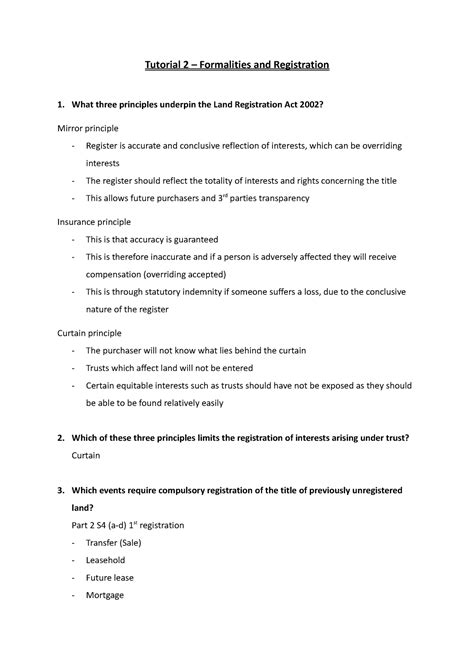 Tutorial 2 – Formalities and Registration

1. What three principles underpin the Land Registration Act 2002?

Mirror principle

- Register is accurate and conclusive reflection of interests, which can be overriding interests
- The register should reflect the totality of interests and rights concerning the title
- This allows future purchasers and 3$^{rd}$ parties transparency

Insurance principle

- This is that accuracy is guaranteed
- This is therefore inaccurate and if a person is adversely affected they will receive compensation (overriding accepted)
- This is through statutory indemnity if someone suffers a loss, due to the conclusive nature of the register

Curtain principle

- The purchaser will not know what lies behind the curtain
- Trusts which affect land will not be entered
- Certain equitable interests such as trusts should have not be exposed as they should be able to be found relatively easily

2. Which of these three principles limits the registration of interests arising under trust?
Curtain

3. Which events require compulsory registration of the title of previously unregistered land?
Part 2 S4 (a-d) 1$^{st}$ registration
- Transfer (Sale)
- Leasehold
- Future lease
- Mortgage